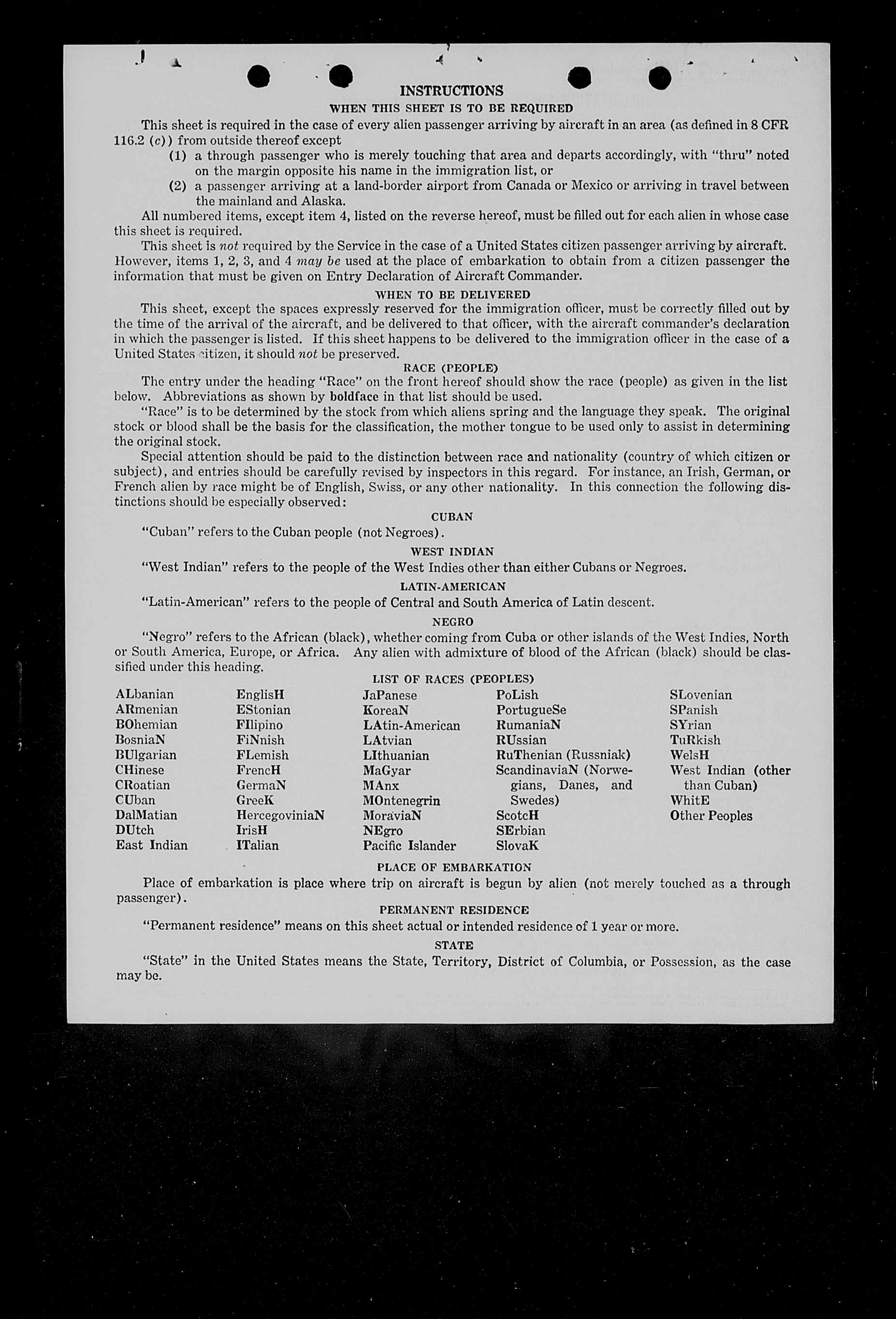 INSTRUCTIONS

WHEN THIS SHEET IS TO BE REQUIRED

This sheet is required in the case of every alien passenger arriving by aircraft in an area (as defined in 8 CFR 116.2 (c)) from outside thereof except

(1) a through passenger who is merely touching that area and departs accordingly, with "thru" noted on the margin opposite his name in the immigration list, or

(2) a passenger arriving at a land-border airport from Canada or Mexico or arriving in travel between the mainland and Alaska.

All numbered items, except item 4, listed on the reverse hereof, must be filled out for each alien in whose case this sheet is required.

This sheet is not required by the Service in the case of a United States citizen passenger arriving by aircraft. However, items 1, 2, 3, and 4 may be used at the place of embarkation to obtain from a citizen passenger the information that must be given on Entry Declaration of Aircraft Commander.

WHEN TO BE DELIVERED

This sheet, except the spaces expressly reserved for the immigration officer, must be correctly filled out by the time of the arrival of the aircraft, and be delivered to that officer, with the aircraft commander's declaration in which the passenger is listed. If this sheet happens to be delivered to the immigration officer in the case of a United States citizen, it should not be preserved.

RACE (PEOPLE)

The entry under the heading "Race" on the front hereof should show the race (people) as given in the list below. Abbreviations as shown by boldface in that list should be used.

"Race" is to be determined by the stock from which aliens spring and the language they speak. The original stock or blood shall be the basis for the classification, the mother tongue to be used only to assist in determining the original stock.

Special attention should be paid to the distinction between race and nationality (country of which citizen or subject), and entries should be carefully revised by inspectors in this regard. For instance, an Irish, German, or French alien by race might be of English, Swiss, or any other nationality. In this connection the following distinctions should be especially observed:

CUBAN

"Cuban" refers to the Cuban people (not Negroes).

WEST INDIAN

"West Indian" refers to the people of the West Indies other than either Cubans or Negroes.

LATIN-AMERICAN

"Latin-American" refers to the people of Central and South America of Latin descent.

NEGRO

"Negro" refers to the African (black), whether coming from Cuba or other islands of the West Indies, North or South America, Europe, or Africa. Any alien with admixture of blood of the African (black) should be classified under this heading.

LIST OF RACES (PEOPLES)

ALbanian
ARmenian
BOhemian
BosniaN
BUlgarian
CHinese
CRoatian
CUban
DalMatian
DUtch
East Indian

EnglisH
EStonian
FIlipino
FiNnish
FLemish
FrencH
GermaN
GreeK
HercegoviniaN
IrisH
ITalian

JaPanese
KoreaN
LAtin-American
LAtvian
LIthuanian
MaGyar
MAnx
MOntenegrin
MoraviaN
NEgro
Pacific Islander

PoLish
PortugueSe
RumaniaN
RUssian
RuThenian (Russniak)
ScandinaviaN (Norwegians, Danes, and Swedes)
ScotcH
SErbian
SlovaK

SLovenian
SPanish
SYrian
TuRkish
WelsH
West Indian (other than Cuban)
WhitE
Other Peoples

PLACE OF EMBARKATION

Place of embarkation is place where trip on aircraft is begun by alien (not merely touched as a through passenger).

PERMANENT RESIDENCE

"Permanent residence" means on this sheet actual or intended residence of 1 year or more.

STATE

"State" in the United States means the State, Territory, District of Columbia, or Possession, as the case may be.